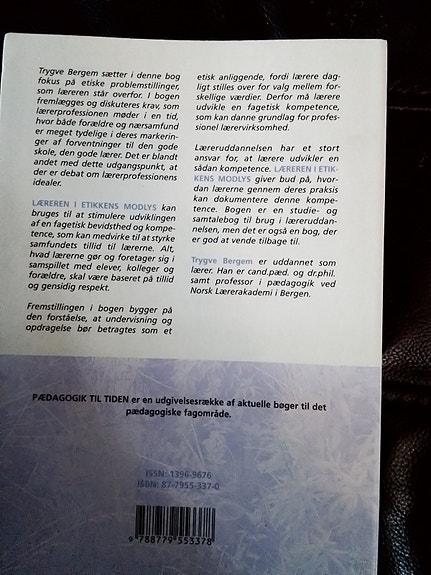 Trygve Bergem sætter i denne bog fokus på etiske problemstillinger, som læreren står overfor. I bogen fremlægges og diskuteres krav, som lærerprofessionen møder i en tid, hvor både forældre og nærsamfund er meget tydelige i deres markeringer af forventninger til den gode skole, den gode lærer. Det er blandt andet med dette udgangspunkt, at der er debat om lærerprofessionens idealer.

LÆREREN I ETIKKENS MODLYS kan bruges til at stimulere udviklingen af en fagetisk bevidsthed og kompetence, som kan medvirke til at styrke samfundets tillid til lærerne. Alt, hvad lærerne gør og foretager sig i samspillet med elever, kolleger og forældre, skal være baseret på tillid og gensidig respekt.

Fremstillingen i bogen bygger på den forståelse, at undervisning og opdragelse bør betragtes som et etisk anliggende, fordi lærere dagligt stilles over for valg mellem forskellige værdier. Derfor må lærere udvikle en fagetisk kompetence, som kan danne grundlag for professionel lærervirksomhed.

Læreruddannelsen har et stort ansvar for, at lærere udvikler en sådan kompetence. LÆREREN I ETIKKENS MODLYS giver bud på, hvordan lærerne gennem deres praksis kan dokumentere denne kompetence. Bogen er en studie- og samtalebog til brug i læreruddannelsen, men det er også en bog, der er god at vende tilbage til.

Trygve Bergem er uddannet som lærer. Han er cand.pæd. og dr.phil. samt professor i pædagogik ved Norsk Lærerakademi i Bergen.

PÆDAGOGIK TIL TIDEN er en udgivelsesrække af aktuelle bøger til det pædagogiske fagområde.

ISSN: 1396-9676
ISBN: 87-7955-337-0

9 788779 553378